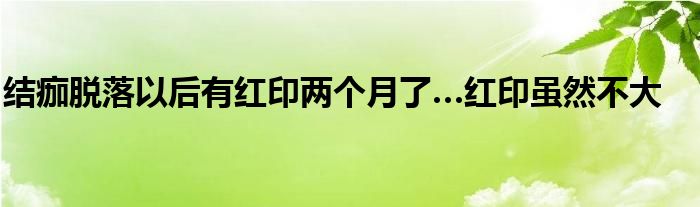 结痂脱落以后有红印两个月了...红印虽然不大